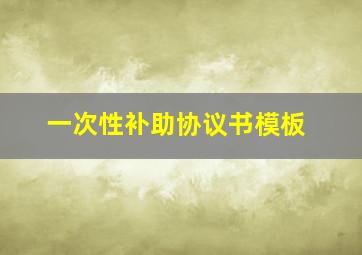 一次性补助协议书模板